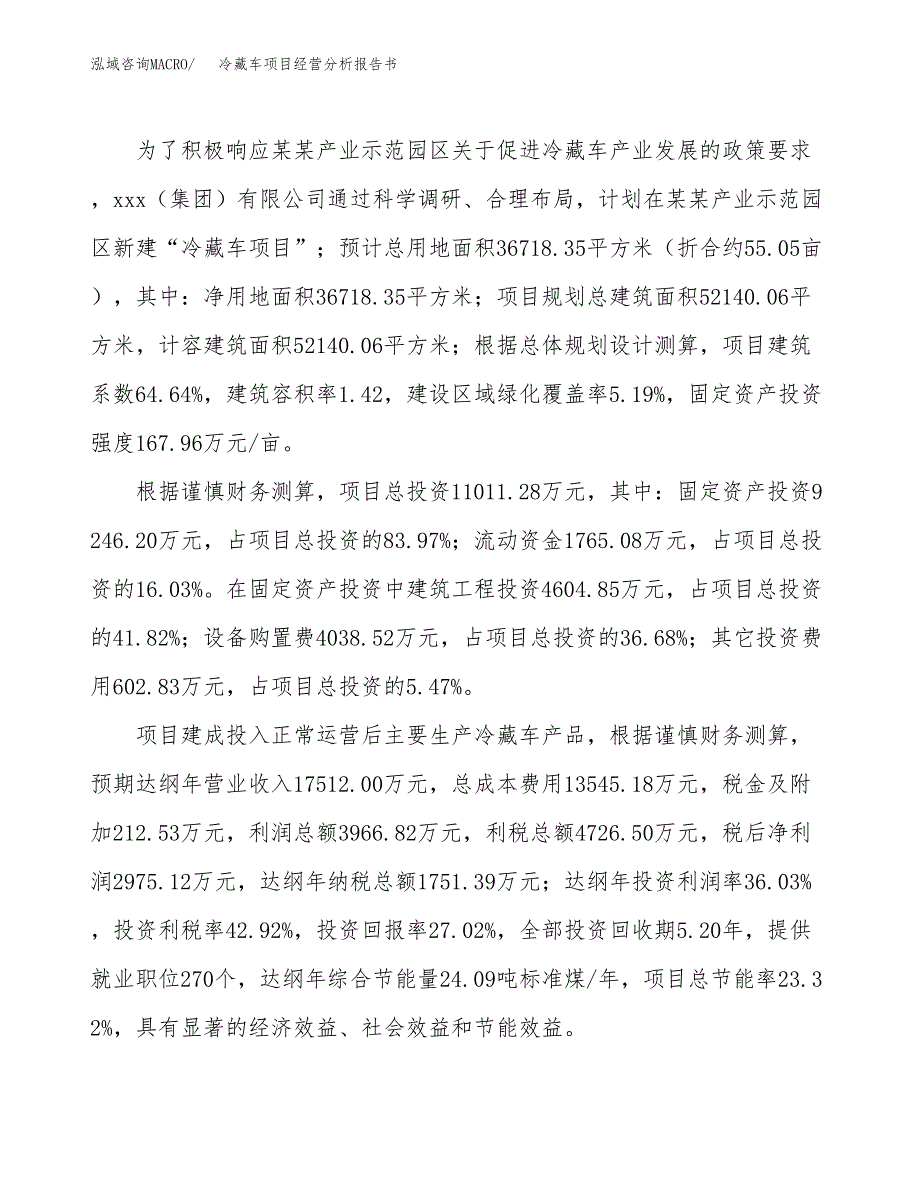 泓域咨询MACRO/　冷藏车项目经营分析报告书

为了积极响应某某产业示范园区关于促进冷藏车产业发展的政策要求，xxx（集团）有限公司通过科学调研、合理布局，计划在某某产业示范园区新建“冷藏车项目”；预计总用地面积36718.35平方米（折合约55.05亩），其中：净用地面积36718.35平方米；项目规划总建筑面积52140.06平方米，计容建筑面积52140.06平方米；根据总体规划设计测算，项目建筑系数64.64%，建筑容积率1.42，建设区域绿化覆盖率5.19%，固定资产投资强度167.96万元/亩。

根据谨慎财务测算，项目总投资11011.28万元，其中：固定资产投资9246.20万元，占项目总投资的83.97%；流动资金1765.08万元，占项目总投资的16.03%。在固定资产投资中建筑工程投资4604.85万元，占项目总投资的41.82%；设备购置费4038.52万元，占项目总投资的36.68%；其它投资费用602.83万元，占项目总投资的5.47%。

项目建成投入正常运营后主要生产冷藏车产品，根据谨慎财务测算，预期达纲年营业收入17512.00万元，总成本费用13545.18万元，税金及附加212.53万元，利润总额3966.82万元，利税总额4726.50万元，税后净利润2975.12万元，达纲年纳税总额1751.39万元；达纲年投资利润率36.03%，投资利税率42.92%，投资回报率27.02%，全部投资回收期5.20年，提供就业职位270个，达纲年综合节能量24.09吨标准煤/年，项目总节能率23.32%，具有显著的经济效益、社会效益和节能效益。